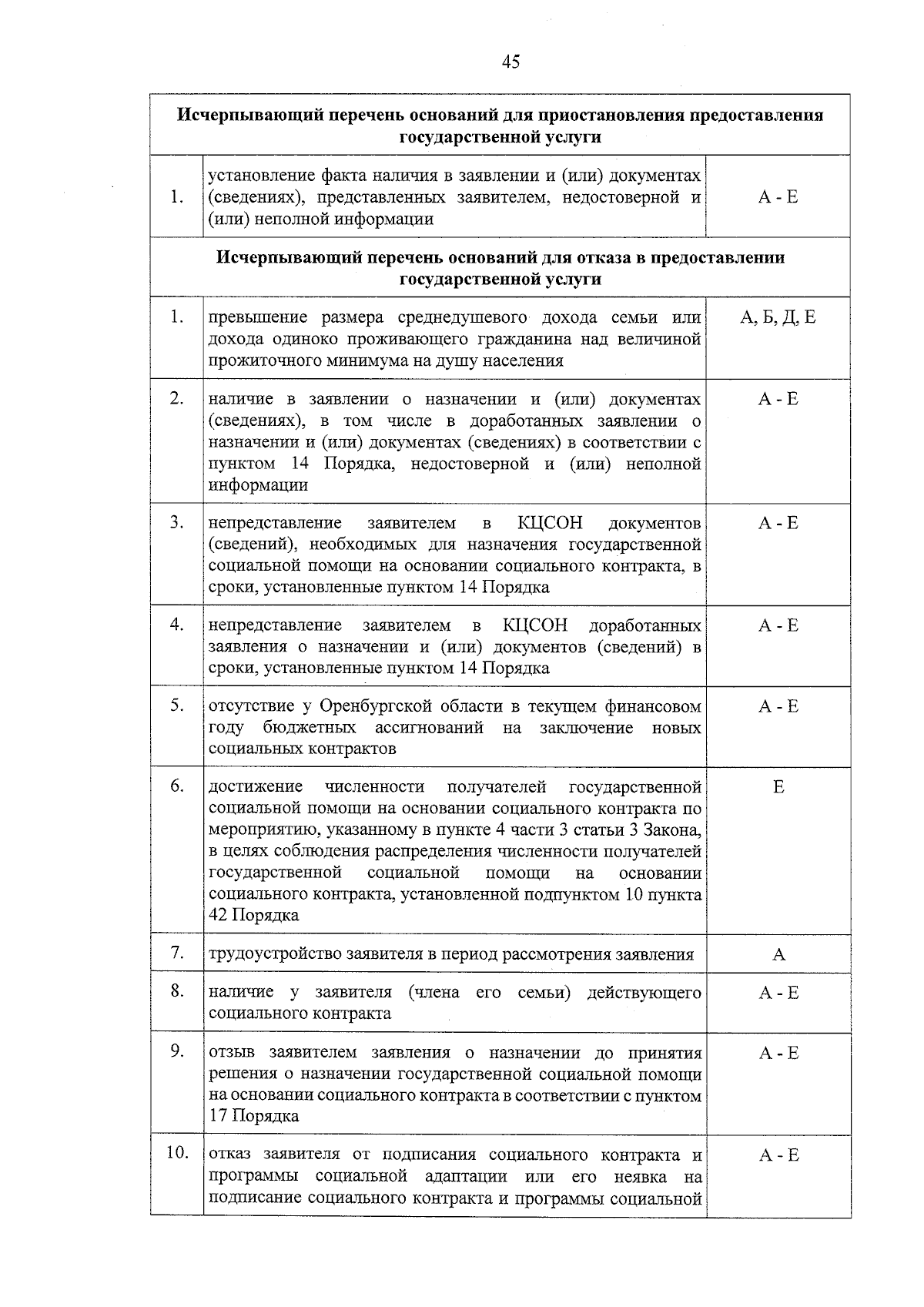 45

| Исчерпывающий перечень оснований для приостановления предоставления государственной услуги | | |
|---|---|---|
| 1. | установление факта наличия в заявлении и (или) документах (сведениях), представленных заявителем, недостоверной и (или) неполной информации | А - Е |
| Исчерпывающий перечень оснований для отказа в предоставлении государственной услуги | | |
| 1. | превышение размера среднедушевого дохода семьи или дохода одиноко проживающего гражданина над величиной прожиточного минимума на душу населения | А, Б, Д, Е |
| 2. | наличие в заявлении о назначении и (или) документах (сведениях), в том числе в доработанных заявлении о назначении и (или) документах (сведениях) в соответствии с пунктом 14 Порядка, недостоверной и (или) неполной информации | А - Е |
| 3. | непредставление заявителем в КЦСОН документов (сведений), необходимых для назначения государственной социальной помощи на основании социального контракта, в сроки, установленные пунктом 14 Порядка | А - Е |
| 4. | непредставление заявителем в КЦСОН доработанных заявления о назначении и (или) документов (сведений) в сроки, установленные пунктом 14 Порядка | А - Е |
| 5. | отсутствие у Оренбургской области в текущем финансовом году бюджетных ассигнований на заключение новых социальных контрактов | А - Е |
| 6. | достижение численности получателей государственной социальной помощи на основании социального контракта по мероприятию, указанному в пункте 4 части 3 статьи 3 Закона, в целях соблюдения распределения численности получателей государственной социальной помощи на основании социального контракта, установленной подпунктом 10 пункта 42 Порядка | Е |
| 7. | трудоустройство заявителя в период рассмотрения заявления | А |
| 8. | наличие у заявителя (члена его семьи) действующего социального контракта | А - Е |
| 9. | отзыв заявителем заявления о назначении до принятия решения о назначении государственной социальной помощи на основании социального контракта в соответствии с пунктом 17 Порядка | А - Е |
| 10. | отказ заявителя от подписания социального контракта и программы социальной адаптации или его неявка на подписание социального контракта и программы социальной | А - Е |